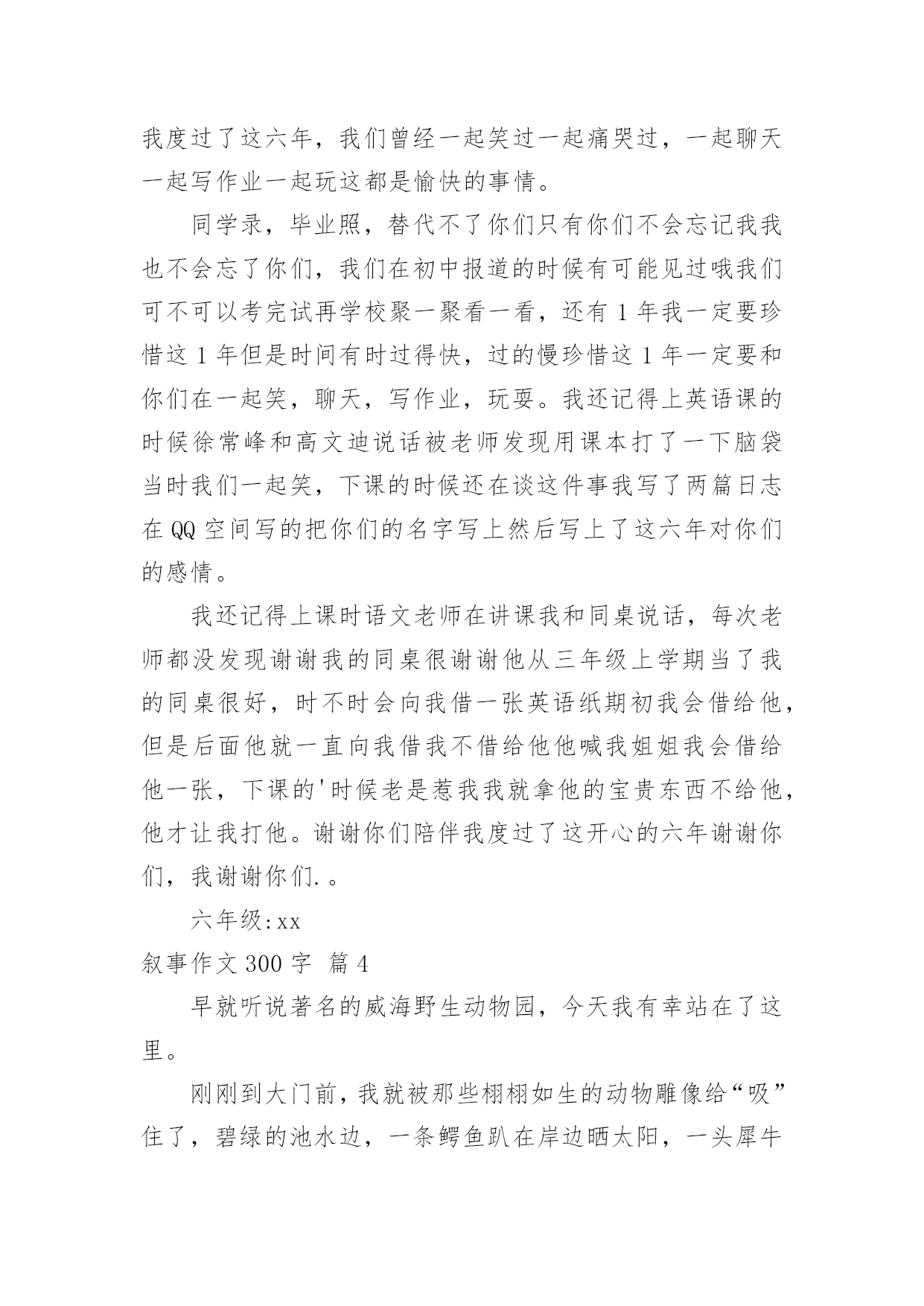 我度过了这六年，我们曾经一起笑过一起痛哭过，一起聊天一起写作业一起玩这都是愉快的事情。

同学录，毕业照，替代不了你们只有你们不会忘记我我也不会忘了你们，我们在初中报道的时候有可能见过哦我们可不可以考完试再学校聚一聚看一看，还有 1 年我一定要珍惜这 1 年但是时间有时过得快，过的慢珍惜这 1 年一定要和你们在一起笑，聊天，写作业，玩耍。我还记得上英语课的时候徐常峰和高文迪说话被老师发现用课本打了一下脑袋当时我们一起笑，下课的时候还在谈这件事我写了两篇日志在 QQ 空间写的把你们的名字写上然后写上了这六年对你们的感情。

我还记得上课时语文老师在讲课我和同桌说话，每次老师都没发现谢谢我的同桌很谢谢他从三年级上学期当了我的同桌很好，时不时会向我借一张英语纸期初我会借给他，但是后面他就一直向我借我不借给他他喊我姐姐我会借给他一张，下课的'时候老是惹我我就拿他的宝贵东西不给他，他才让我打他。谢谢你们陪伴我度过了这开心的六年谢谢你们，我谢谢你们. 。

六年级:xx

叙事作文 300 字 篇 4

早就听说著名的威海野生动物园，今天我有幸站在了这里。

刚刚到大门前，我就被那些栩栩如生的动物雕像给“吸”住了，碧绿的池水边，一条鳄鱼趴在岸边晒太阳，一头犀牛